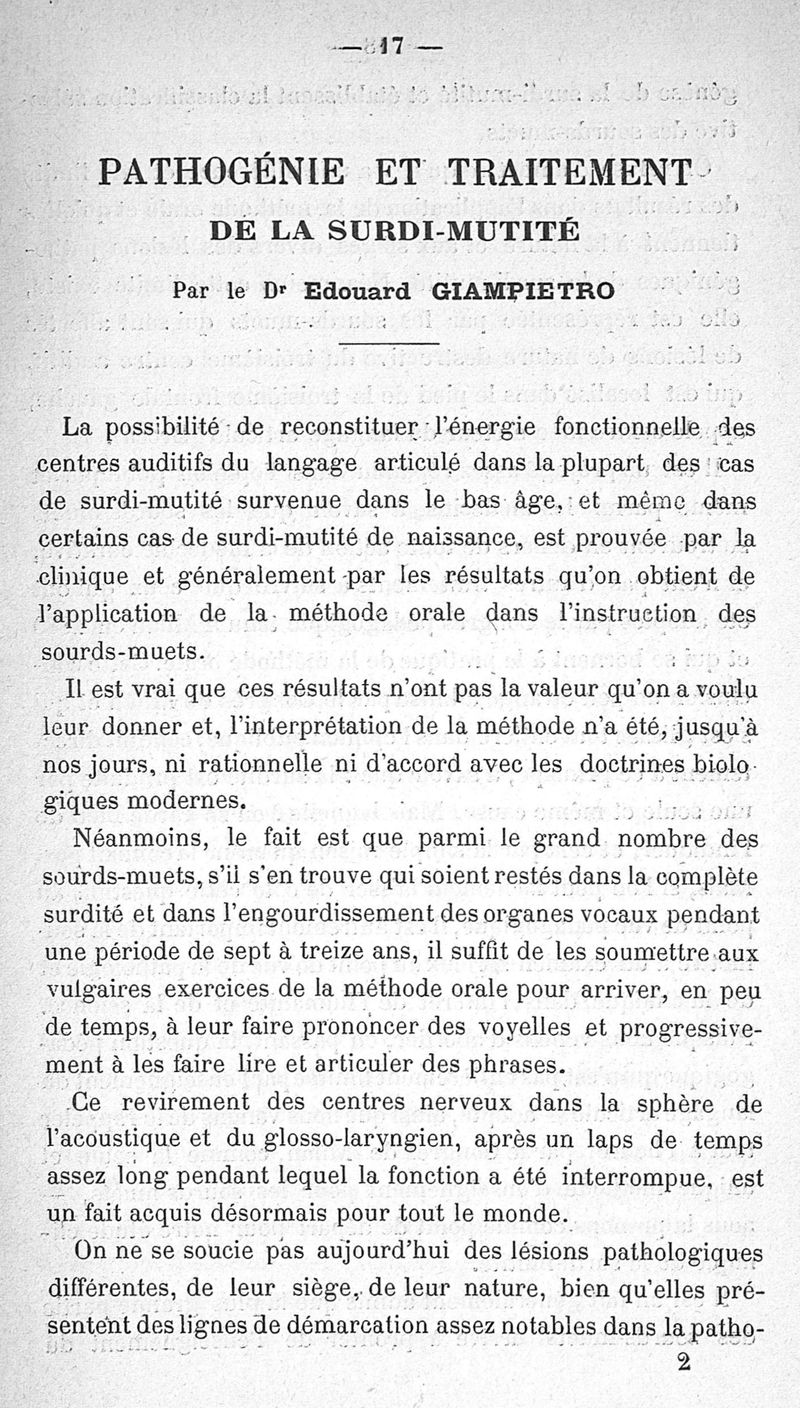 — 17 —

PATHOGÉNIE ET TRAITEMENT DE LA SURDI-MUTITÉ

Par le Dr Edouard GIAMPIETRO

La possibilité de reconstituer l'énergie fonctionnelle des centres auditifs du langage articulé dans la plupart des cas de surdi-mutité survenue dans le bas âge, et même dans certains cas de surdi-mutité de naissance, est prouvée par la clinique et généralement par les résultats qu'on obtient de l'application de la méthode orale dans l'instruction des sourds-muets.

Il est vrai que ces résultats n'ont pas la valeur qu'on a voulu leur donner et, l'interprétation de la méthode n'a été, jusqu'à nos jours, ni rationnelle ni d'accord avec les doctrines biologiques modernes.

Néanmoins, le fait est que parmi le grand nombre des sourds-muets, s'il s'en trouve qui soient restés dans la complète surdité et dans l'engourdissement des organes vocaux pendant une période de sept à treize ans, il suffit de les soumettre aux vulgaires exercices de la méthode orale pour arriver, en peu de temps, à leur faire prononcer des voyelles et progressivement à les faire lire et articuler des phrases.

Ce revirement des centres nerveux dans la sphère de l'acoustique et du glosso-laryngien, après un laps de temps assez long pendant lequel la fonction a été interrompue, est un fait acquis désormais pour tout le monde.

On ne se soucie pas aujourd'hui des lésions pathologiques différentes, de leur siège, de leur nature, bien qu'elles présentent des lignes de démarcation assez notables dans la patho-

2